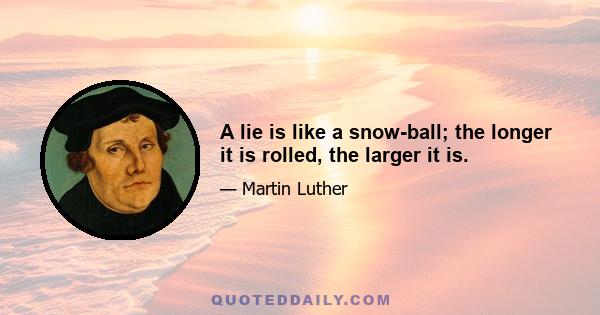 A lie is like a snow-ball; the longer it is rolled, the larger it is.

— Martin Luther

QUOTEDDAILY.COM